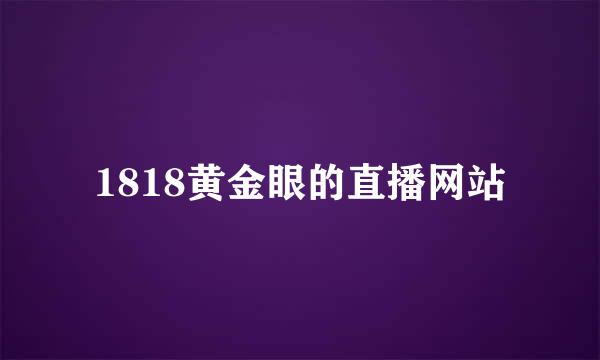 1818黄金眼的直播网站